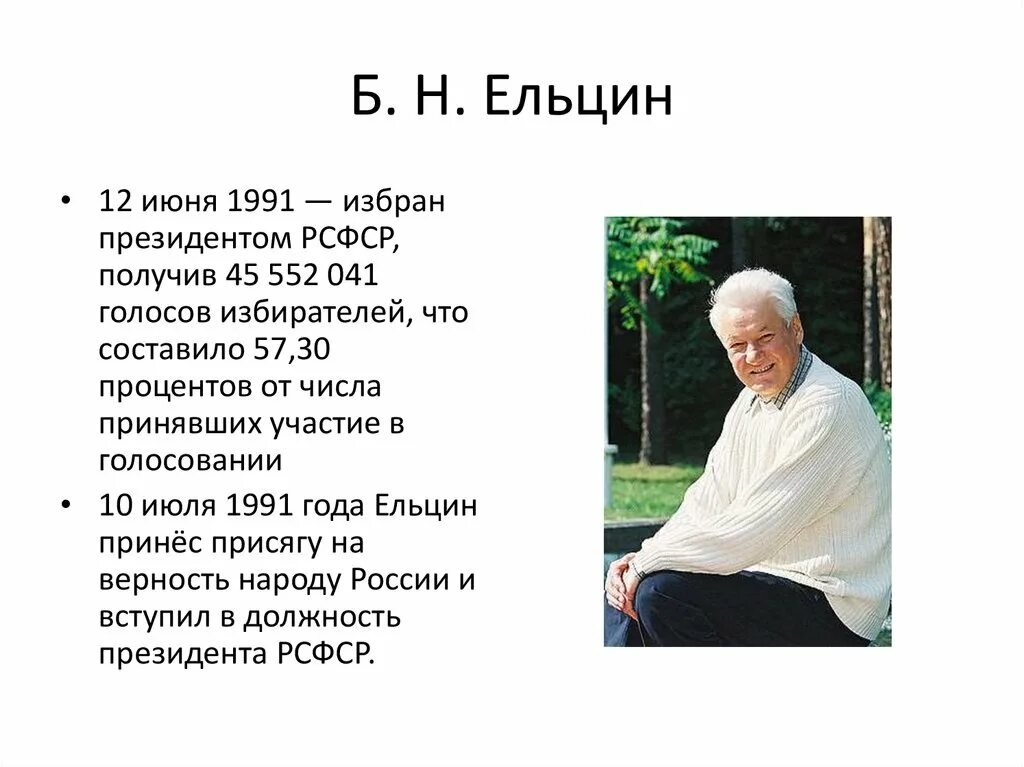 Б. Н. Ельцин

• 12 июня 1991 — избран президентом РСФСР, получив 45 552 041 голосов избирателей, что составило 57,30 процентов от числа принявших участие в голосовании

• 10 июля 1991 года Ельцин принёс присягу на верность народу России и вступил в должность президента РСФСР.